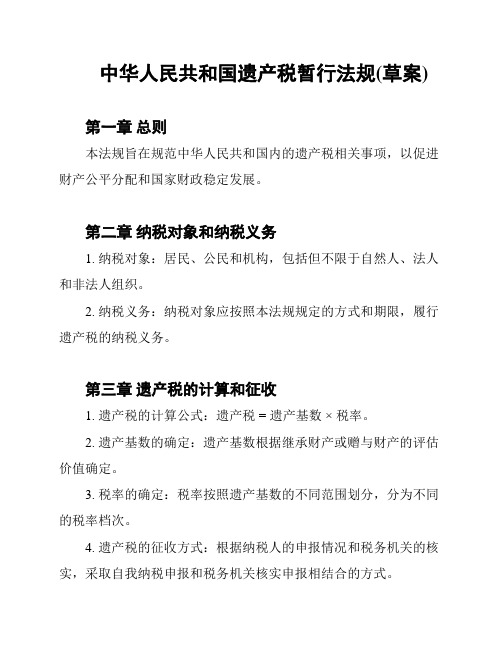 中华人民共和国遗产税暂行法规(草案)

第一章 总则

本法规旨在规范中华人民共和国内的遗产税相关事项，以促进财产公平分配和国家财政稳定发展。

第二章 纳税对象和纳税义务

1. 纳税对象：居民、公民和机构，包括但不限于自然人、法人和非法人组织。

2. 纳税义务：纳税对象应按照本法规规定的方式和期限，履行遗产税的纳税义务。

第三章 遗产税的计算和征收

1. 遗产税的计算公式：遗产税 = 遗产基数 × 税率。

2. 遗产基数的确定：遗产基数根据继承财产或赠与财产的评估价值确定。

3. 税率的确定：税率按照遗产基数的不同范围划分，分为不同的税率档次。

4. 遗产税的征收方式：根据纳税人的申报情况和税务机关的核实，采取自我纳税申报和税务机关核实申报相结合的方式。